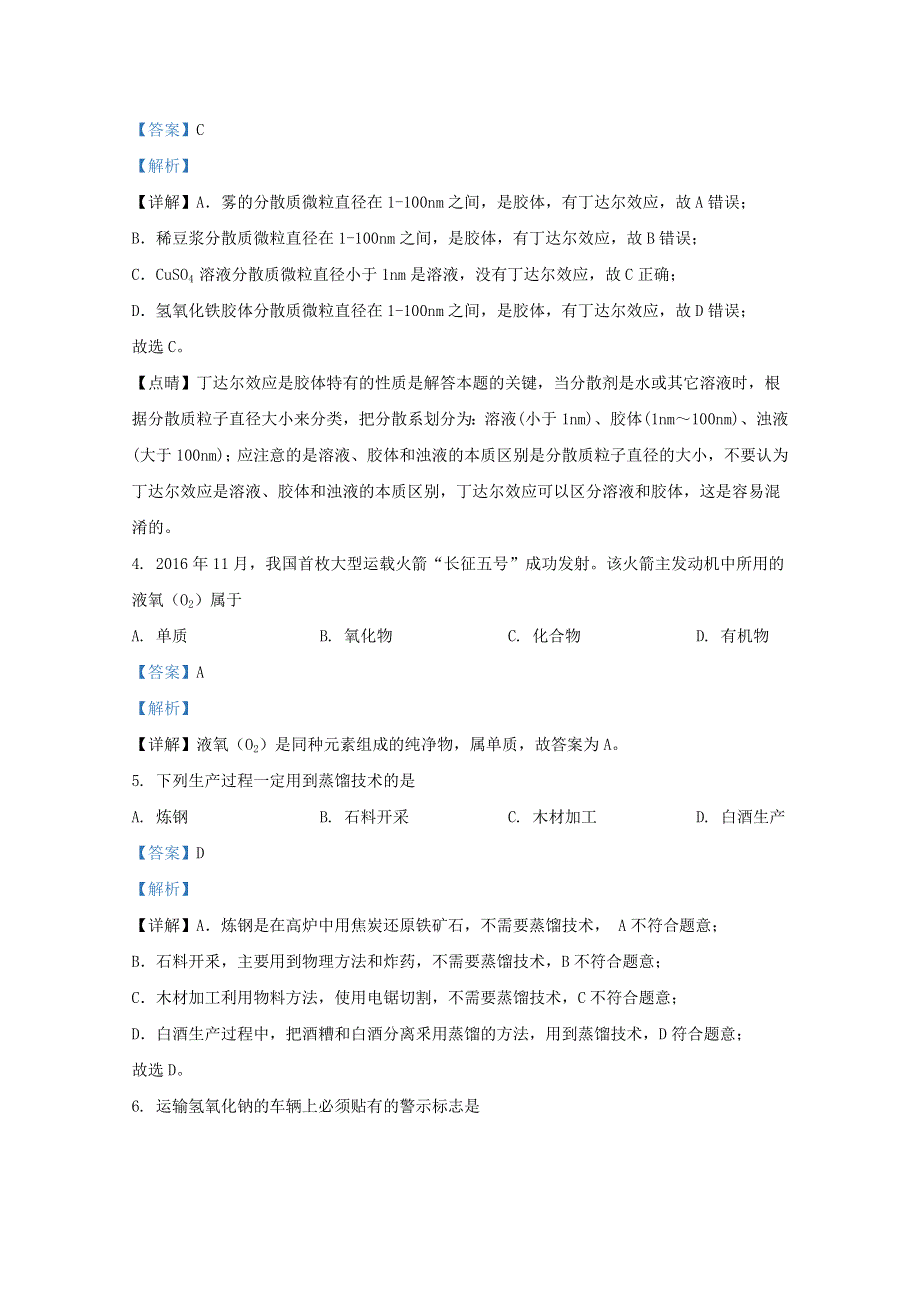 【答案】C

【解析】

【详解】A. 雾的分散质微粒直径在 1-100nm 之间，是胶体，有丁达尔效应，故 A 错误；

B. 稀豆浆分散质微粒直径在 1-100nm 之间，是胶体，有丁达尔效应，故 B 错误；

C. $CuSO_4$ 溶液分散质微粒直径小于 1nm 是溶液，没有丁达尔效应，故 C 正确；

D. 氢氧化铁胶体分散质微粒直径在 1-100nm 之间，是胶体，有丁达尔效应，故 D 错误；

故选 C。

【点睛】丁达尔效应是胶体特有的性质是解答本题的关键，当分散剂是水或其它溶液时，根据分散质粒子直径大小来分类，把分散系划分为：溶液(小于 1nm)、胶体(1nm～100nm)、浊液(大于 100nm)；应注意的是溶液、胶体和浊液的本质区别是分散质粒子直径的大小，不要认为丁达尔效应是溶液、胶体和浊液的本质区别，丁达尔效应可以区分溶液和胶体，这是容易混淆的。

4. 2016 年 11 月，我国首枚大型运载火箭“长征五号”成功发射。该火箭主发动机中所用的液氧（$O_2$）属于

A. 单质　　B. 氧化物　　C. 化合物　　D. 有机物

【答案】A

【解析】

【详解】液氧（$O_2$）是同种元素组成的纯净物，属单质，故答案为 A。

5. 下列生产过程一定用到蒸馏技术的是

A. 炼钢　　B. 石料开采　　C. 木材加工　　D. 白酒生产

【答案】D

【解析】

【详解】A. 炼钢是在高炉中用焦炭还原铁矿石，不需要蒸馏技术， A 不符合题意；

B. 石料开采，主要用到物理方法和炸药，不需要蒸馏技术，B 不符合题意；

C. 木材加工利用物料方法，使用电锯切割，不需要蒸馏技术，C 不符合题意；

D. 白酒生产过程中，把酒糟和白酒分离采用蒸馏的方法，用到蒸馏技术，D 符合题意；

故选 D。

6. 运输氢氧化钠的车辆上必须贴有的警示标志是